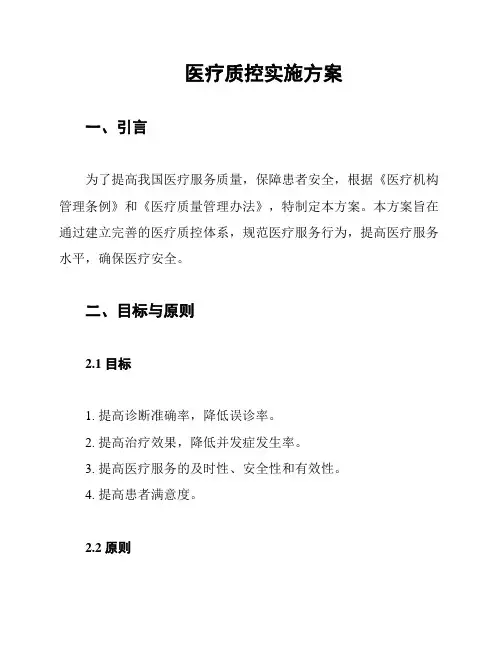 医疗质控实施方案

一、引言

为了提高我国医疗服务质量，保障患者安全，根据《医疗机构管理条例》和《医疗质量管理办法》，特制定本方案。本方案旨在通过建立完善的医疗质控体系，规范医疗服务行为，提高医疗服务水平，确保医疗安全。

二、目标与原则

2.1 目标

1. 提高诊断准确率，降低误诊率。
2. 提高治疗效果，降低并发症发生率。
3. 提高医疗服务的及时性、安全性和有效性。
4. 提高患者满意度。

2.2 原则